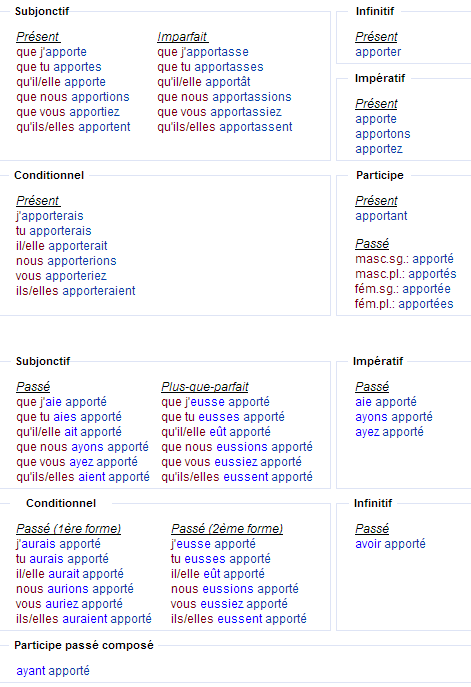 Subjonctif

Présent
que j'apporte
que tu apportes
qu'il/elle apporte
que nous apportions
que vous apportiez
qu'ils/elles apportent

Imparfait
que j'apportasse
que tu apportasses
qu'il/elle apportât
que nous apportassions
que vous apportassiez
qu'ils/elles apportassent

Infinitif

Présent
apporter

Impératif

Présent
apporte
apportons
apportez

Conditionnel

Présent
j'apporterais
tu apporterais
il/elle apporterait
nous apporterions
vous apporteriez
ils/elles apporteraient

Participe

Présent
apportant

Passé
masc.sg.: apporté
masc.pl.: apportés
fém.sg.: apportée
fém.pl.: apportées

Subjonctif

Passé
que j'aie apporté
que tu aies apporté
qu'il/elle ait apporté
que nous ayons apporté
que vous ayez apporté
qu'ils/elles aient apporté

Plus-que-parfait
que j'eusse apporté
que tu eusses apporté
qu'il/elle eût apporté
que nous eussions apporté
que vous eussiez apporté
qu'ils/elles eussent apporté

Impératif

Passé
aie apporté
ayons apporté
ayez apporté

Conditionnel

Passé (1ère forme)
j'aurais apporté
tu aurais apporté
il/elle aurait apporté
nous aurions apporté
vous auriez apporté
ils/elles auraient apporté

Passé (2ème forme)
j'eusse apporté
tu eusses apporté
il/elle eût apporté
nous eussions apporté
vous eussiez apporté
ils/elles eussent apporté

Infinitif

Passé
avoir apporté

Participe passé composé

ayant apporté